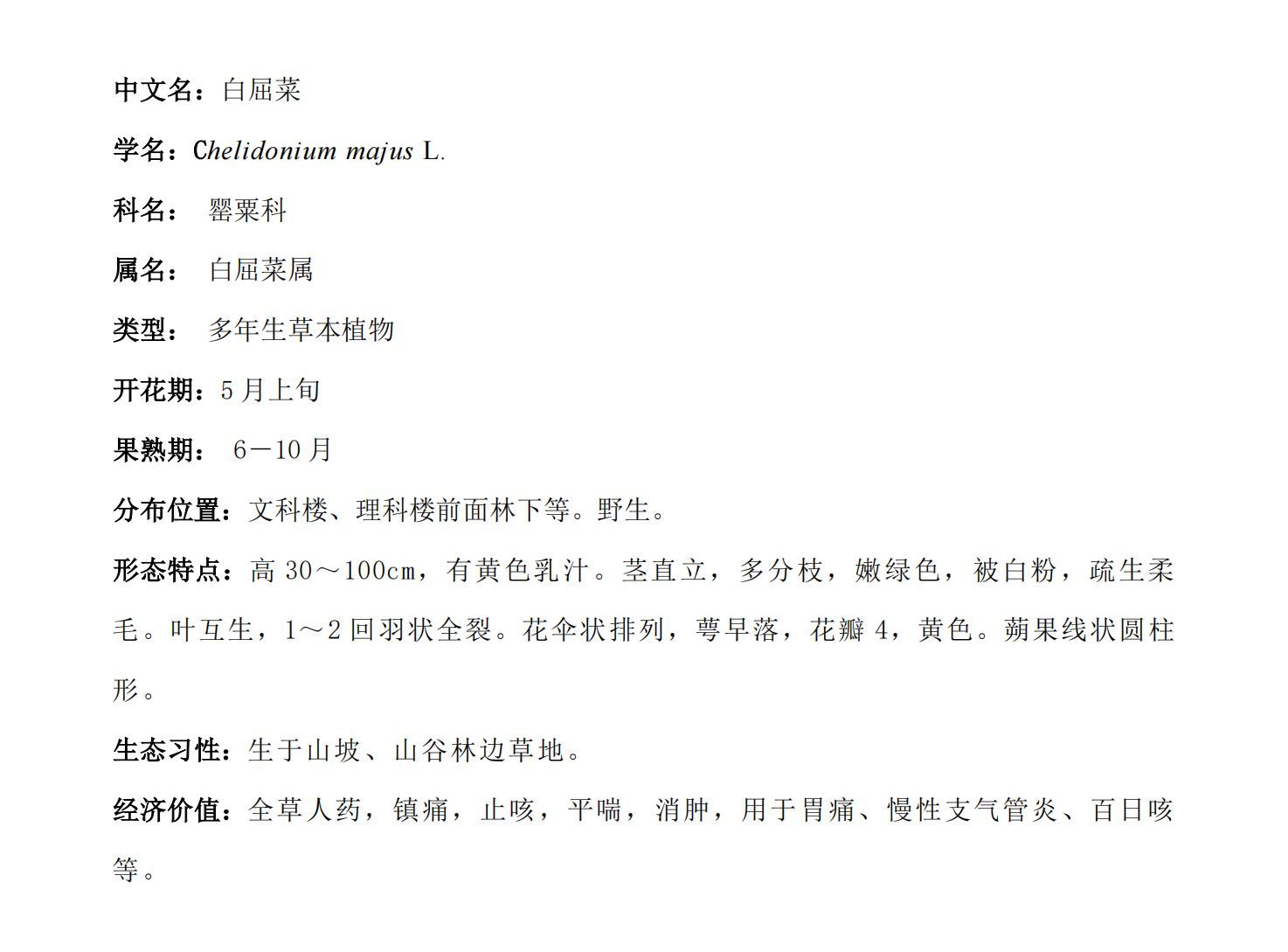 中文名：白屈菜

学名：Chelidonium majus L.

科名： 罂粟科

属名： 白屈菜属

类型： 多年生草本植物

开花期：5 月上旬

果熟期： 6－10 月

分布位置：文科楼、理科楼前面林下等。野生。

形态特点：高 30～100cm，有黄色乳汁。茎直立，多分枝，嫩绿色，被白粉，疏生柔毛。叶互生，1～2 回羽状全裂。花伞状排列，萼早落，花瓣 4，黄色。蒴果线状圆柱形。

生态习性：生于山坡、山谷林边草地。

经济价值：全草人药，镇痛，止咳，平喘，消肿，用于胃痛、慢性支气管炎、百日咳等。